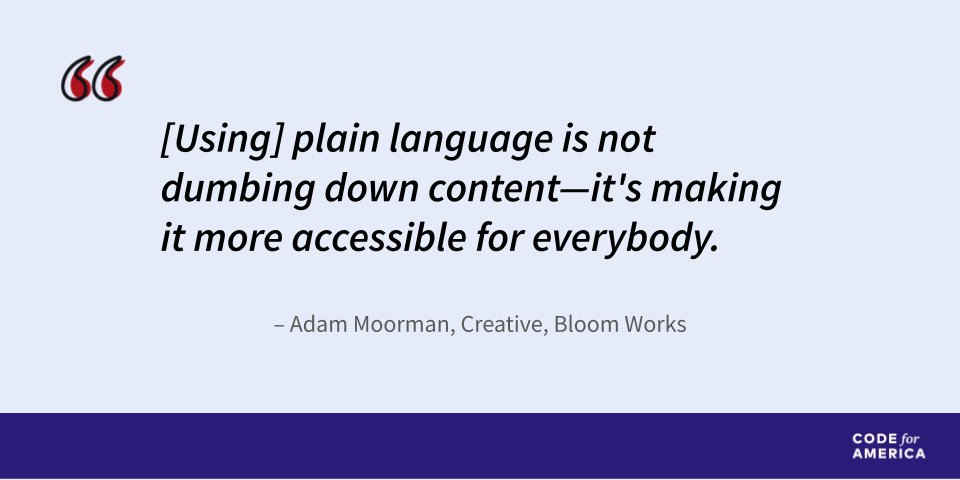 “

[Using] plain language is not dumbing down content—it's making it more accessible for everybody.

– Adam Moorman, Creative, Bloom Works

CODE for AMERICA